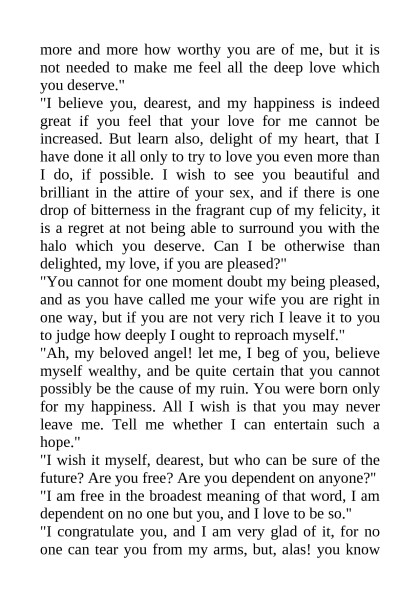 more and more how worthy you are of me, but it is not needed to make me feel all the deep love which you deserve."
"I believe you, dearest, and my happiness is indeed great if you feel that your love for me cannot be increased. But learn also, delight of my heart, that I have done it all only to try to love you even more than I do, if possible. I wish to see you beautiful and brilliant in the attire of your sex, and if there is one drop of bitterness in the fragrant cup of my felicity, it is a regret at not being able to surround you with the halo which you deserve. Can I be otherwise than delighted, my love, if you are pleased?"
"You cannot for one moment doubt my being pleased, and as you have called me your wife you are right in one way, but if you are not very rich I leave it to you to judge how deeply I ought to reproach myself."
"Ah, my beloved angel! let me, I beg of you, believe myself wealthy, and be quite certain that you cannot possibly be the cause of my ruin. You were born only for my happiness. All I wish is that you may never leave me. Tell me whether I can entertain such a hope."
"I wish it myself, dearest, but who can be sure of the future? Are you free? Are you dependent on anyone?"
"I am free in the broadest meaning of that word, I am dependent on no one but you, and I love to be so."
"I congratulate you, and I am very glad of it, for no one can tear you from my arms, but, alas! you know